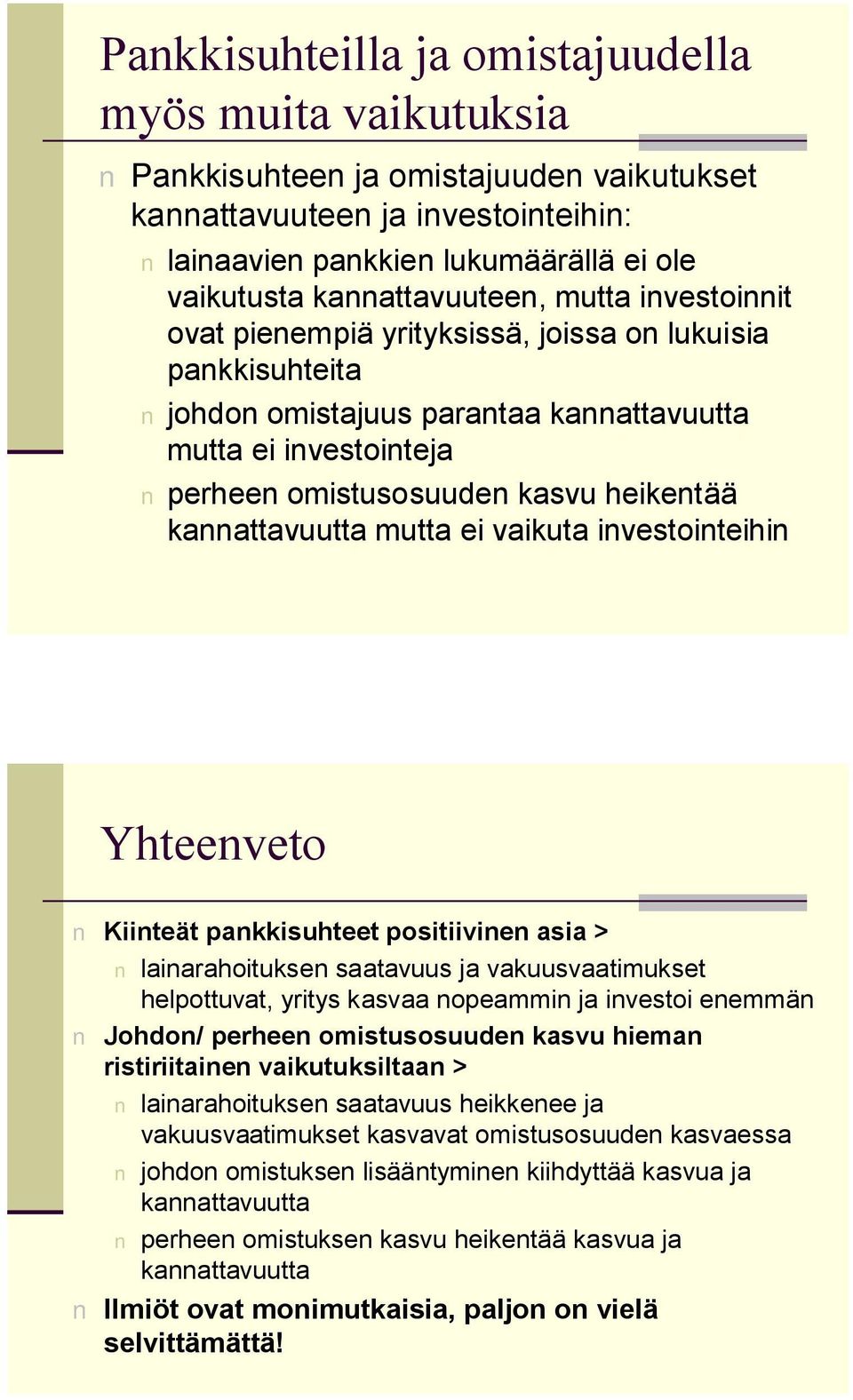 Pankkisuhteilla ja omistajuudella myös muita vaikutuksia

n Pankkisuhteen ja omistajuuden vaikutukset kannattavuuteen ja investointeihin:

n lainaavien pankkien lukumäärällä ei ole vaikutusta kannattavuuteen, mutta investoinnit ovat pienempiä yrityksissä, joissa on lukuisia pankkisuhteita

n johdon omistajuus parantaa kannattavuutta mutta ei investointeja

n perheen omistusosuuden kasvu heikentää kannattavuutta mutta ei vaikuta investointeihin

Yhteenveto

n Kiinteät pankkisuhteet positiivinen asia >

n lainarahoituksen saatavuus ja vakuusvaatimukset helpottuvat, yritys kasvaa nopeammin ja investoi enemmän

n Johdon/ perheen omistusosuuden kasvu hieman ristiriitainen vaikutuksiltaan >

n lainarahoituksen saatavuus heikkenee ja vakuusvaatimukset kasvavat omistusosuuden kasvaessa

n johdon omistuksen lisääntyminen kiihdyttää kasvua ja kannattavuutta

n perheen omistuksen kasvu heikentää kasvua ja kannattavuutta

n Ilmiöt ovat monimutkaisia, paljon on vielä selvittämättä!